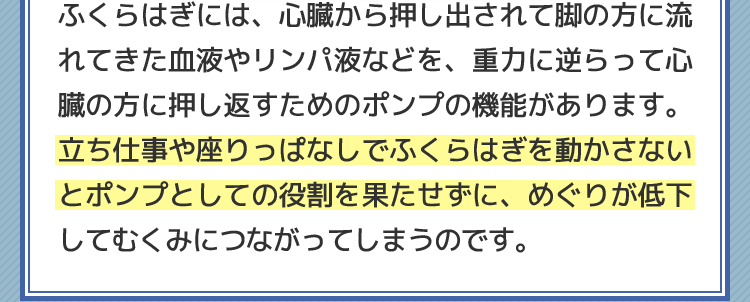 ふくらはぎには、心臓から押し出されて脚の方に流れてきた血液やリンパ液などを、重力に逆らって心臓の方に押し返すためのポンプの機能があります。立ち仕事や座りっぱなしでふくらはぎを動かさないとポンプとしての役割を果たせずに、めぐりが低下してむくみにつながってしまうのです。